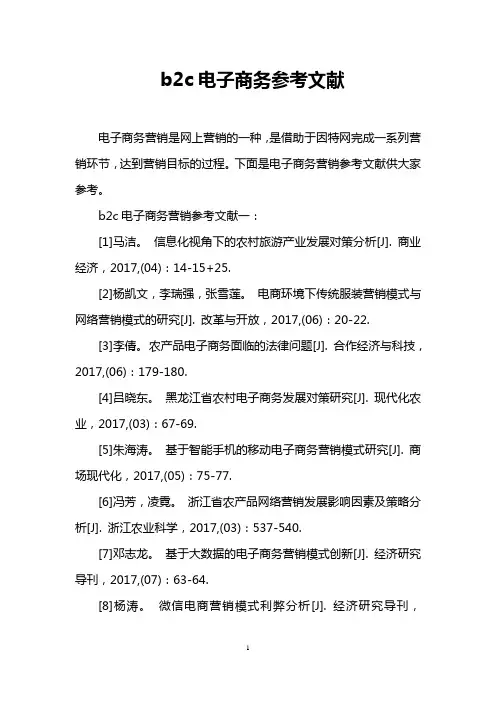 b2c 电子商务参考文献

电子商务营销是网上营销的一种，是借助于因特网完成一系列营销环节，达到营销目标的过程。下面是电子商务营销参考文献供大家参考。

b2c 电子商务营销参考文献一：

[1]马洁。 信息化视角下的农村旅游产业发展对策分析[J]. 商业经济，2017,(04)：14-15+25.

[2]杨凯文，李瑞强，张雪莲。 电商环境下传统服装营销模式与网络营销模式的研究[J]. 改革与开放，2017,(06)：20-22.

[3]李倩。农产品电子商务面临的法律问题[J]. 合作经济与科技，2017,(06)：179-180.

[4]吕晓东。 黑龙江省农村电子商务发展对策研究[J]. 现代化农业，2017,(03)：67-69.

[5]朱海涛。 基于智能手机的移动电子商务营销模式研究[J]. 商场现代化，2017,(05)：75-77.

[6]冯芳，凌霓。 浙江省农产品网络营销发展影响因素及策略分析[J]. 浙江农业科学，2017,(03)：537-540.

[7]邓志龙。 基于大数据的电子商务营销模式创新[J]. 经济研究导刊，2017,(07)：63-64.

[8]杨涛。 微信电商营销模式利弊分析[J]. 经济研究导刊，

1